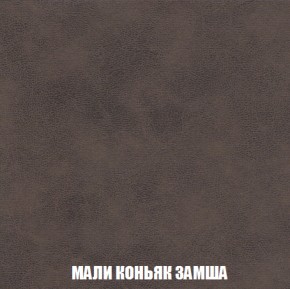 МАЛИ КОНЬЯК ЗАМША